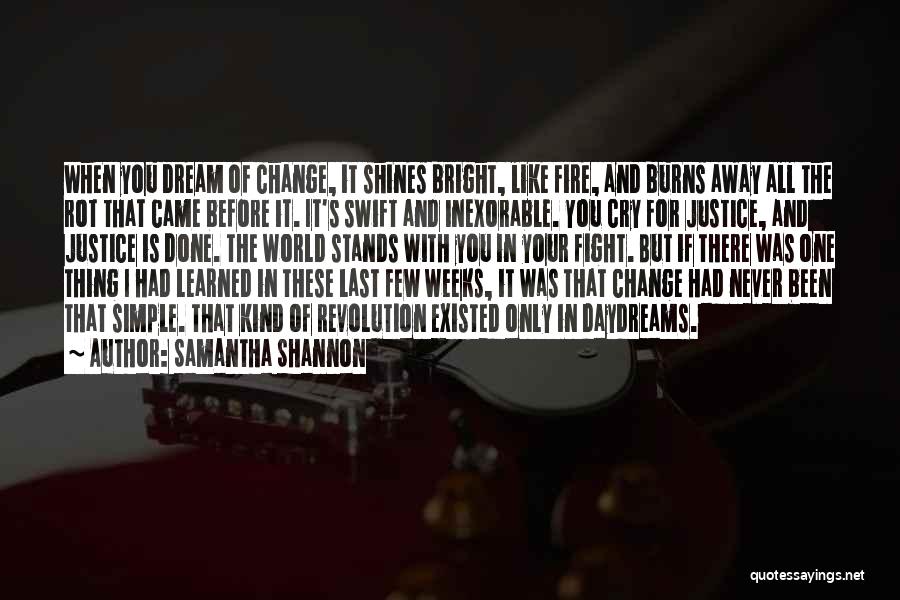 WHEN YOU DREAM OF CHANGE, IT SHINES BRIGHT, LIKE FIRE, AND BURNS AWAY ALL THE ROT THAT CAME BEFORE IT. IT'S SWIFT AND INEXORABLE. YOU CRY FOR JUSTICE, AND JUSTICE IS DONE. THE WORLD STANDS WITH YOU IN YOUR FIGHT. BUT IF THERE WAS ONE THING I HAD LEARNED IN THESE LAST FEW WEEKS, IT WAS THAT CHANGE HAD NEVER BEEN THAT SIMPLE. THAT KIND OF REVOLUTION EXISTED ONLY IN DAYDREAMS.
~ AUTHOR: SAMANTHA SHANNON

quotessayings.net